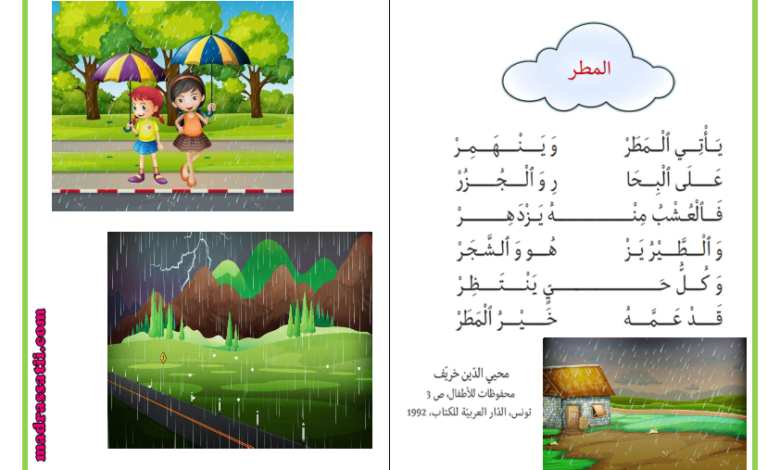 المطر

يَأْتِي ٱلْمَطَرْ وَيَنْهَمِرْ
عَلَى ٱلْبِحَا رِ وَٱلْجُزُرْ
فَٱلْعُشْبُ مِنْهُ يَزْدَهِرْ
وَٱلطَّيْرُ يَزْ هُو وَٱلشَّجَرْ
وَكُلُّ حَيٍّ يَنْتَظِرْ
قَدْ عَمَّهُ خَيْرُ ٱلْمَطَرْ

محيي الدّين خريّف
محفوظات للأطفال ص 3
تونس، الدّار العربيّة للكتاب، 1992

madrassatii.com